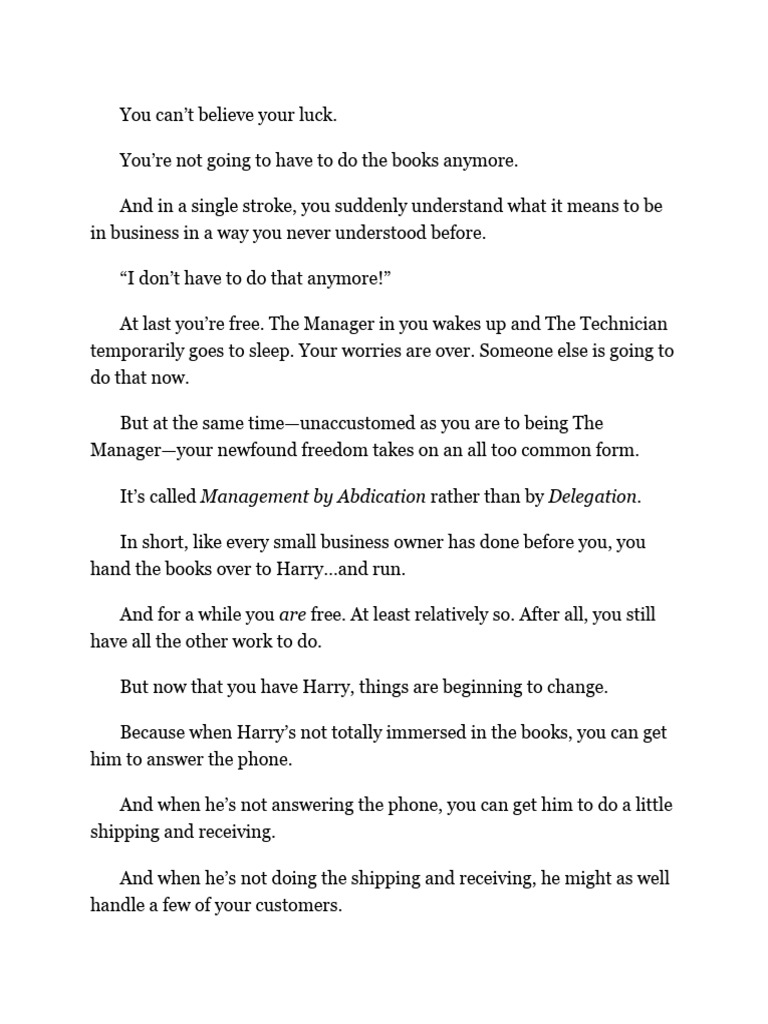 You can't believe your luck.

You're not going to have to do the books anymore.

And in a single stroke, you suddenly understand what it means to be in business in a way you never understood before.

"I don't have to do that anymore!"

At last you're free. The Manager in you wakes up and The Technician temporarily goes to sleep. Your worries are over. Someone else is going to do that now.

But at the same time—unaccustomed as you are to being The Manager—your newfound freedom takes on an all too common form.

It's called Management by Abdication rather than by Delegation.

In short, like every small business owner has done before you, you hand the books over to Harry…and run.

And for a while you are free. At least relatively so. After all, you still have all the other work to do.

But now that you have Harry, things are beginning to change.

Because when Harry's not totally immersed in the books, you can get him to answer the phone.

And when he's not answering the phone, you can get him to do a little shipping and receiving.

And when he's not doing the shipping and receiving, he might as well handle a few of your customers.